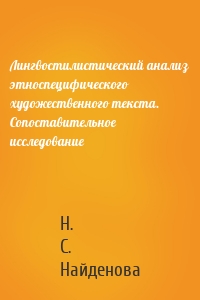 Лингвостилистический анализ этноспецифического художественного текста. Сопоставительное исследование

Н.
С.
Найденова